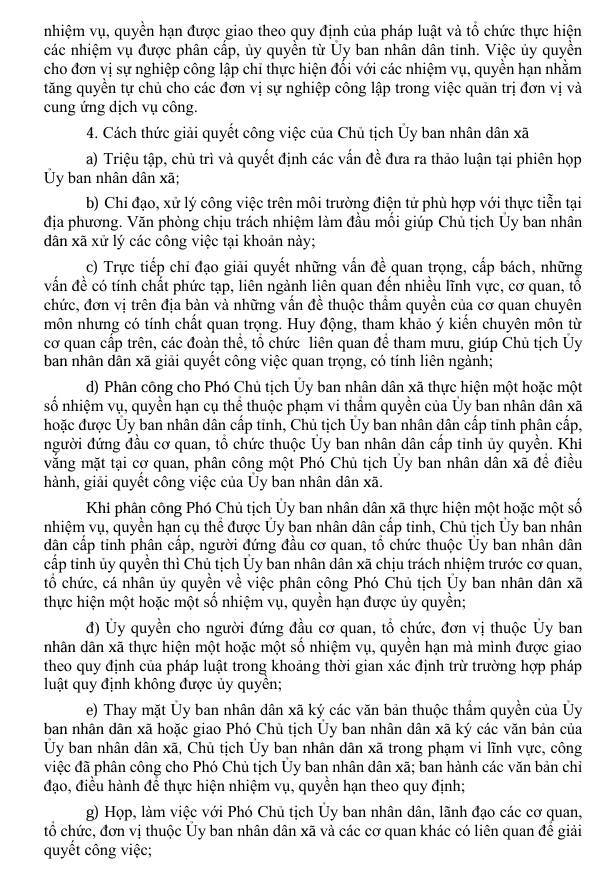 nhiệm vụ, quyền hạn được giao theo quy định của pháp luật và tổ chức thực hiện các nhiệm vụ được phân cấp, ủy quyền từ Ủy ban nhân dân tỉnh. Việc ủy quyền cho đơn vị sự nghiệp công lập chỉ thực hiện đối với các nhiệm vụ, quyền hạn nhằm tăng quyền tự chủ cho các đơn vị sự nghiệp công lập trong việc quản trị đơn vị và cung ứng dịch vụ công.

4. Cách thức giải quyết công việc của Chủ tịch Ủy ban nhân dân xã

a) Triệu tập, chủ trì và quyết định các vấn đề đưa ra thảo luận tại phiên họp Ủy ban nhân dân xã;

b) Chỉ đạo, xử lý công việc trên môi trường điện tử phù hợp với thực tiễn tại địa phương. Văn phòng chịu trách nhiệm làm đầu mối giúp Chủ tịch Ủy ban nhân dân xã xử lý các công việc tại khoản này;

c) Trực tiếp chỉ đạo giải quyết những vấn đề quan trọng, cấp bách, những vấn đề có tính chất phức tạp, liên ngành liên quan đến nhiều lĩnh vực, cơ quan, tổ chức, đơn vị trên địa bàn và những vấn đề thuộc thẩm quyền của cơ quan chuyên môn nhưng có tính chất quan trọng. Huy động, tham khảo ý kiến chuyên môn từ cơ quan cấp trên, các đoàn thể, tổ chức liên quan để tham mưu, giúp Chủ tịch Ủy ban nhân dân xã giải quyết công việc quan trọng, có tính liên ngành;

d) Phân công cho Phó Chủ tịch Ủy ban nhân dân xã thực hiện một hoặc một số nhiệm vụ, quyền hạn cụ thể thuộc phạm vi thẩm quyền của Ủy ban nhân dân xã hoặc được Ủy ban nhân dân cấp tỉnh, Chủ tịch Ủy ban nhân dân cấp tỉnh phân cấp, người đứng đầu cơ quan, tổ chức thuộc Ủy ban nhân dân cấp tỉnh ủy quyền. Khi vắng mặt tại cơ quan, phân công một Phó Chủ tịch Ủy ban nhân dân xã để điều hành, giải quyết công việc của Ủy ban nhân dân xã.

Khi phân công Phó Chủ tịch Ủy ban nhân dân xã thực hiện một hoặc một số nhiệm vụ, quyền hạn cụ thể được Ủy ban nhân dân cấp tỉnh, Chủ tịch Ủy ban nhân dân cấp tỉnh phân cấp, người đứng đầu cơ quan, tổ chức thuộc Ủy ban nhân dân cấp tỉnh ủy quyền thì Chủ tịch Ủy ban nhân dân xã chịu trách nhiệm trước cơ quan, tổ chức, cá nhân ủy quyền về việc phân công Phó Chủ tịch Ủy ban nhân dân xã thực hiện một hoặc một số nhiệm vụ, quyền hạn được ủy quyền;

đ) Ủy quyền cho người đứng đầu cơ quan, tổ chức, đơn vị thuộc Ủy ban nhân dân xã thực hiện một hoặc một số nhiệm vụ, quyền hạn mà mình được giao theo quy định của pháp luật trong khoảng thời gian xác định trừ trường hợp pháp luật quy định không được ủy quyền;

e) Thay mặt Ủy ban nhân dân xã ký các văn bản thuộc thẩm quyền của Ủy ban nhân dân xã hoặc giao Phó Chủ tịch Ủy ban nhân dân xã ký các văn bản của Ủy ban nhân dân xã, Chủ tịch Ủy ban nhân dân xã trong phạm vi lĩnh vực, công việc đã phân công cho Phó Chủ tịch Ủy ban nhân dân xã; ban hành các văn bản chỉ đạo, điều hành để thực hiện nhiệm vụ, quyền hạn theo quy định;

g) Họp, làm việc với Phó Chủ tịch Ủy ban nhân dân, lãnh đạo các cơ quan, tổ chức, đơn vị thuộc Ủy ban nhân dân xã và các cơ quan khác có liên quan để giải quyết công việc;